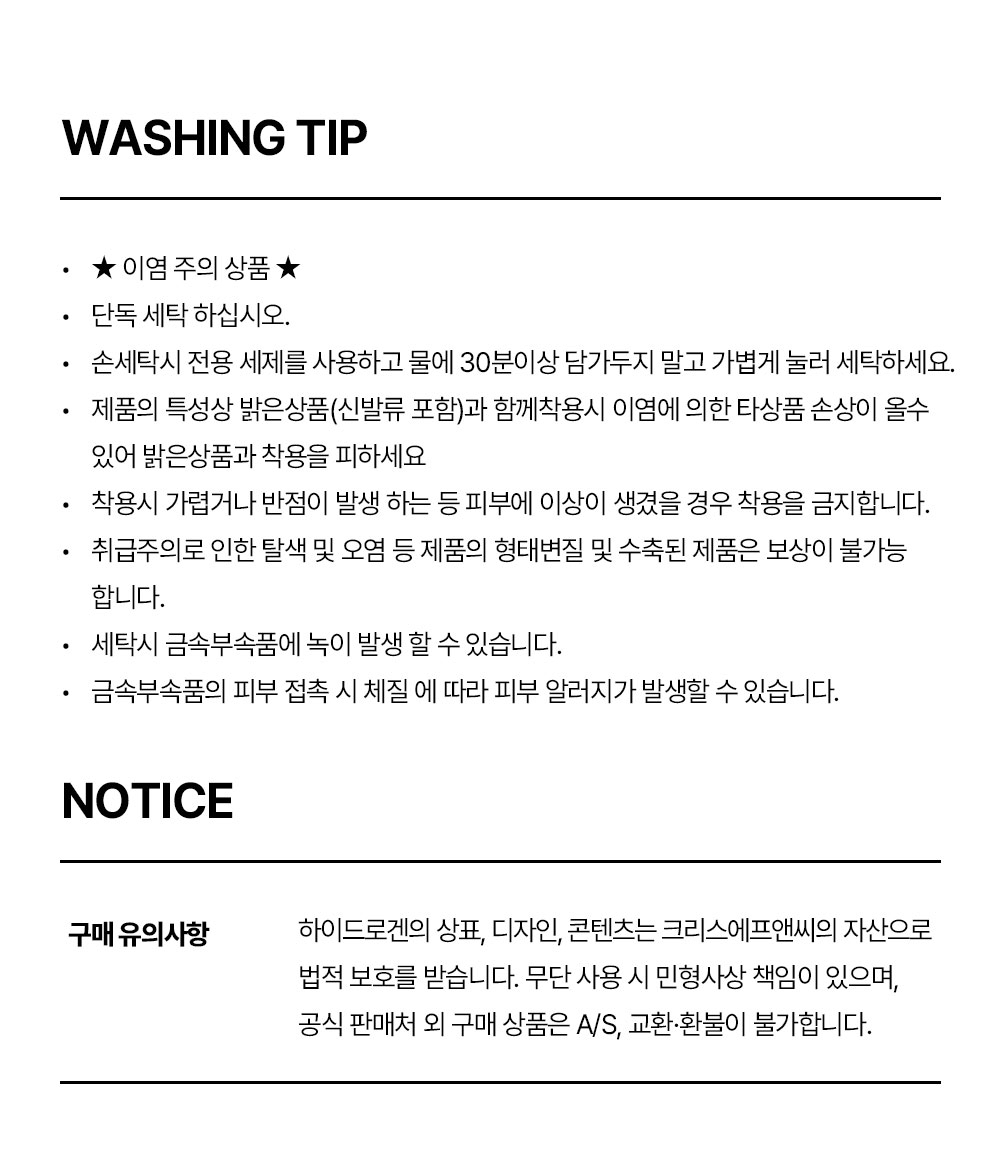 WASHING TIP

• ★ 이염 주의 상품 ★
• 단독 세탁 하십시오.
• 손세탁시 전용 세제를 사용하고 물에 30분이상 담가두지 말고 가볍게 눌러 세탁하세요.
• 제품의 특성상 밝은상품(신발류 포함)과 함께착용시 이염에 의한 타상품 손상이 올수 있어 밝은상품과 착용을 피하세요
• 착용시 가렵거나 반점이 발생 하는 등 피부에 이상이 생겼을 경우 착용을 금지합니다.
• 취급주의로 인한 탈색 및 오염 등 제품의 형태변질 및 수축된 제품은 보상이 불가능 합니다.
• 세탁시 금속부속품에 녹이 발생 할 수 있습니다.
• 금속부속품의 피부 접촉 시 체질 에 따라 피부 알러지가 발생할 수 있습니다.

NOTICE

구매 유의사항

하이드로겐의 상표, 디자인, 콘텐츠는 크리스에프앤씨의 자산으로 법적 보호를 받습니다. 무단 사용 시 민형사상 책임이 있으며, 공식 판매처 외 구매 상품은 A/S, 교환·환불이 불가합니다.